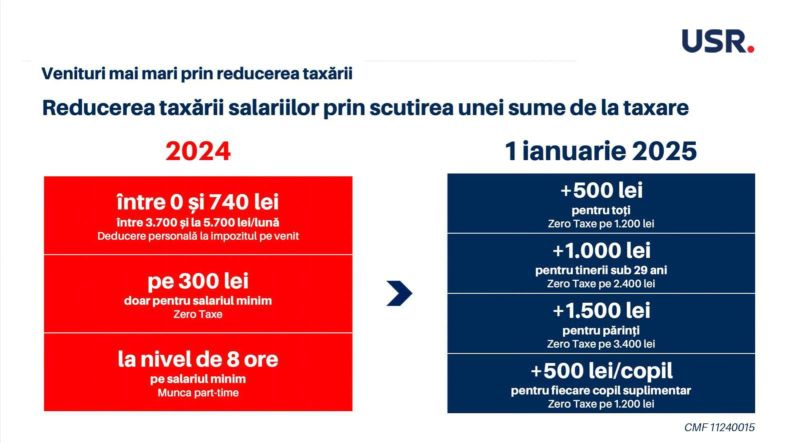 USR.

Venituri mai mari prin reducerea taxării

Reducerea taxării salariilor prin scutirea unei sume de la taxare

2024

între 0 și 740 lei
între 3.700 și la 5.700 lei/lună
Deducere personală la impozitul pe venit

pe 300 lei
doar pentru salariul minim
Zero Taxe

la nivel de 8 ore
pe salariul minim
Munca part-time

1 ianuarie 2025

+500 lei
pentru toți
Zero Taxe pe 1.200 lei

+1.000 lei
pentru tinerii sub 29 ani
Zero Taxe pe 2.400 lei

+1.500 lei
pentru părinți
Zero Taxe pe 3.400 lei

+500 lei/copil
pentru fiecare copil suplimentar
Zero Taxe pe 1.200 lei

CMF 11240015